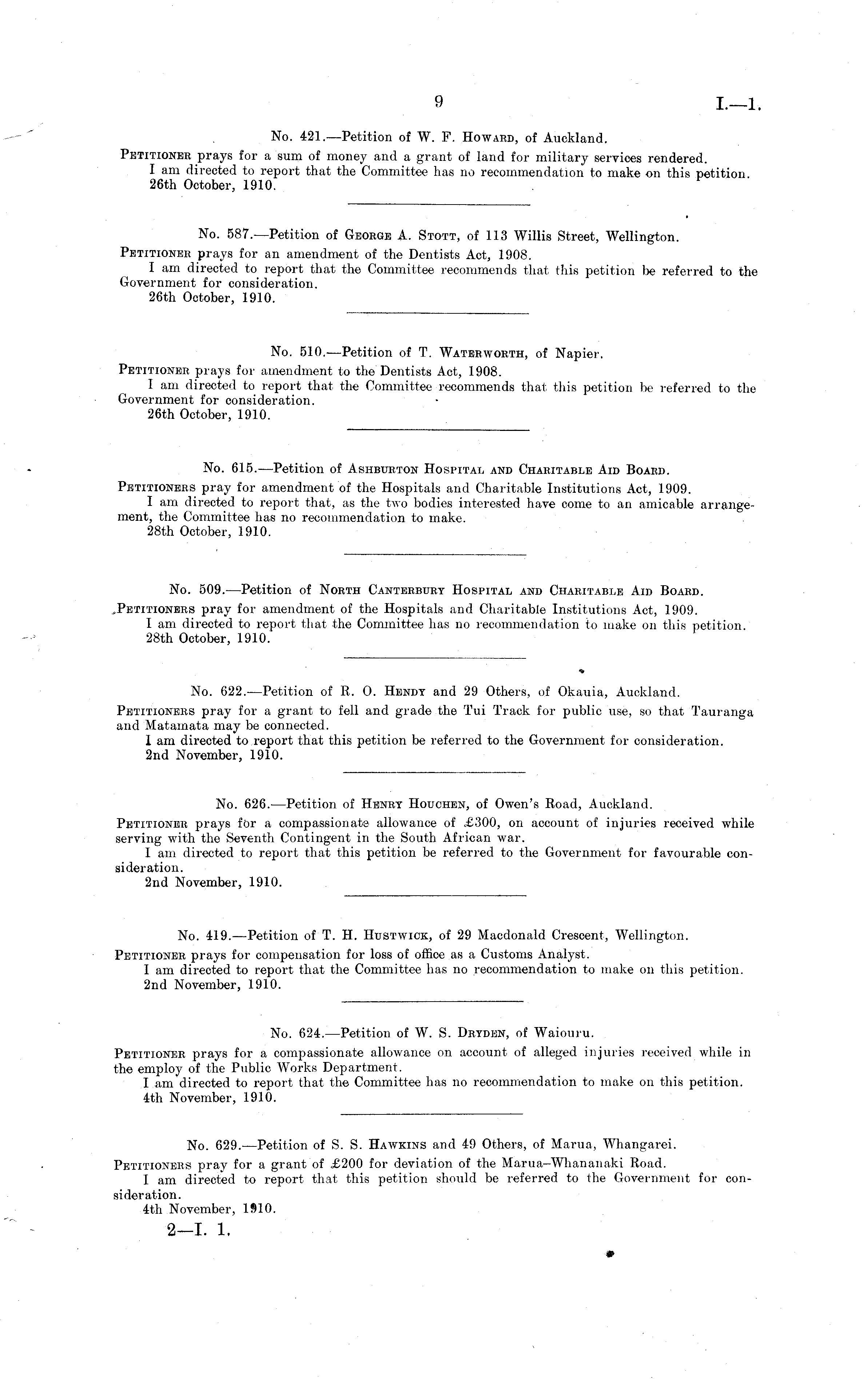 9 I.—1.

No. 421.—Petition of W. F. Howard, of Auckland.

Petitioner prays for a sum of money and a grant of land for military services rendered.

I am directed to report that the Committee has no recommendation to make on this petition.

26th October, 1910.

No. 587.—Petition of George A. Stott, of 113 Willis Street, Wellington.

Petitioner prays for an amendment of the Dentists Act, 1908.

I am directed to report that the Committee recommends that this petition be referred to the Government for consideration.

26th October, 1910.

No. 510.—Petition of T. Waterworth, of Napier.

Petitioner prays for amendment to the Dentists Act, 1908.

I am directed to report that the Committee recommends that this petition be referred to the Government for consideration.

26th October, 1910.

No. 615.—Petition of Ashburton Hospital and Charitable Aid Board.

Petitioners pray for amendment of the Hospitals and Charitable Institutions Act, 1909.

I am directed to report that, as the two bodies interested have come to an amicable arrangement, the Committee has no recommendation to make.

28th October, 1910.

No. 509.—Petition of North Canterbury Hospital and Charitable Aid Board.

Petitioners pray for amendment of the Hospitals and Charitable Institutions Act, 1909.

I am directed to report that the Committee has no recommendation to make on this petition.

28th October, 1910.

No. 622.—Petition of R. O. Hendy and 29 Others, of Okauia, Auckland.

Petitioners pray for a grant to fell and grade the Tui Track for public use, so that Tauranga and Matamata may be connected.

I am directed to report that this petition be referred to the Government for consideration.

2nd November, 1910.

No. 626.—Petition of Henry Houchen, of Owen's Road, Auckland.

Petitioner prays for a compassionate allowance of £300, on account of injuries received while serving with the Seventh Contingent in the South African war.

I am directed to report that this petition be referred to the Government for favourable consideration.

2nd November, 1910.

No. 419.—Petition of T. H. Hustwick, of 29 Macdonald Crescent, Wellington.

Petitioner prays for compensation for loss of office as a Customs Analyst.

I am directed to report that the Committee has no recommendation to make on this petition.

2nd November, 1910.

No. 624.—Petition of W. S. Dryden, of Waiouru.

Petitioner prays for a compassionate allowance on account of alleged injuries received while in the employ of the Public Works Department.

I am directed to report that the Committee has no recommendation to make on this petition.

4th November, 1910.

No. 629.—Petition of S. S. Hawkins and 49 Others, of Marua, Whangarei.

Petitioners pray for a grant of £200 for deviation of the Marua–Whananaki Road.

I am directed to report that this petition should be referred to the Government for consideration.

4th November, 1910.

2—I. 1.